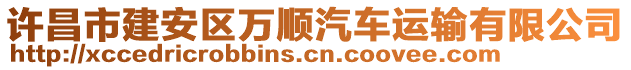 许昌市建安区万顺汽车运输有限公司
http://xccedricrobbins.cn.coovee.com